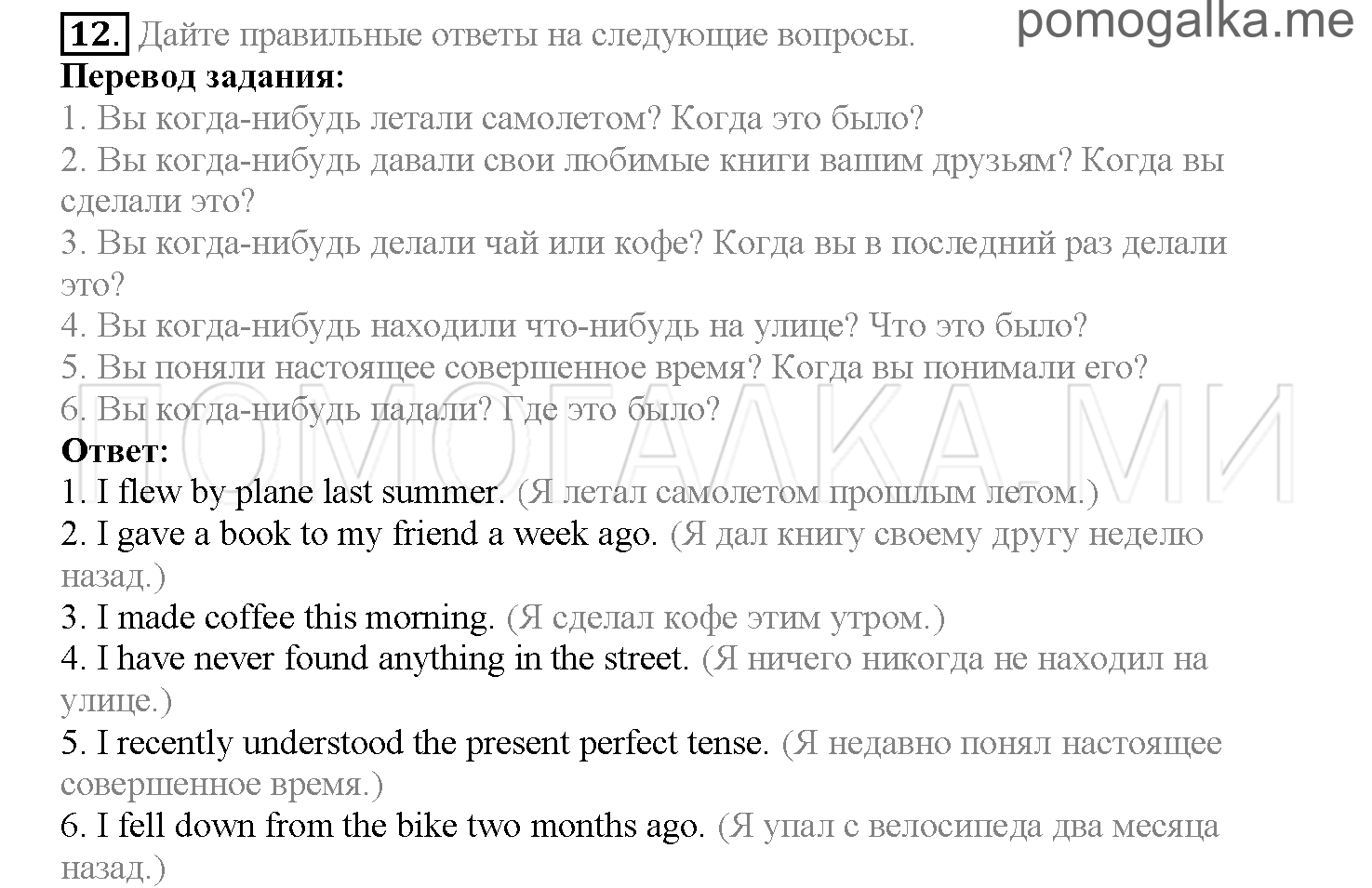 pomogalka.me

12. Дайте правильные ответы на следующие вопросы.
Перевод задания:
1. Вы когда-нибудь летали самолетом? Когда это было?
2. Вы когда-нибудь давали свои любимые книги вашим друзьям? Когда вы сделали это?
3. Вы когда-нибудь делали чай или кофе? Когда вы в последний раз делали это?
4. Вы когда-нибудь находили что-нибудь на улице? Что это было?
5. Вы поняли настоящее совершенное время? Когда вы понимали его?
6. Вы когда-нибудь падали? Где это было?

ПОМОГАЛКА.МИ

Ответ:
1. I flew by plane last summer. (Я летал самолетом прошлым летом.)
2. I gave a book to my friend a week ago. (Я дал книгу своему другу неделю назад.)
3. I made coffee this morning. (Я сделал кофе этим утром.)
4. I have never found anything in the street. (Я ничего никогда не находил на улице.)
5. I recently understood the present perfect tense. (Я недавно понял настоящее совершенное время.)
6. I fell down from the bike two months ago. (Я упал с велосипеда два месяца назад.)